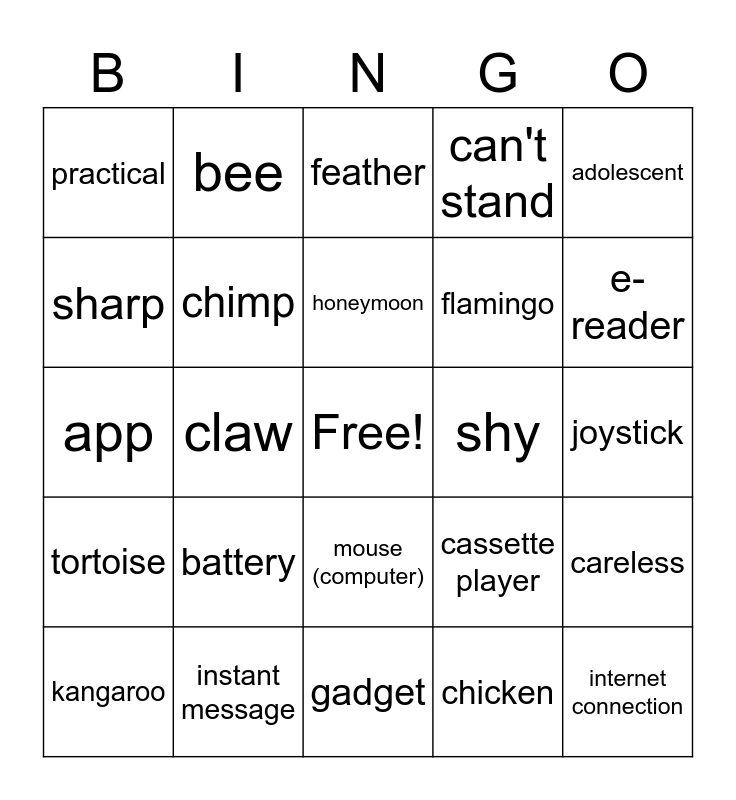 | B | I | N | G | O |
|---|---|---|---|---|
| practical | bee | feather | can't stand | adolescent |
| sharp | chimp | honeymoon | flamingo | e-reader |
| app | claw | Free! | shy | joystick |
| tortoise | battery | mouse (computer) | cassette player | careless |
| kangaroo | instant message | gadget | chicken | internet connection |